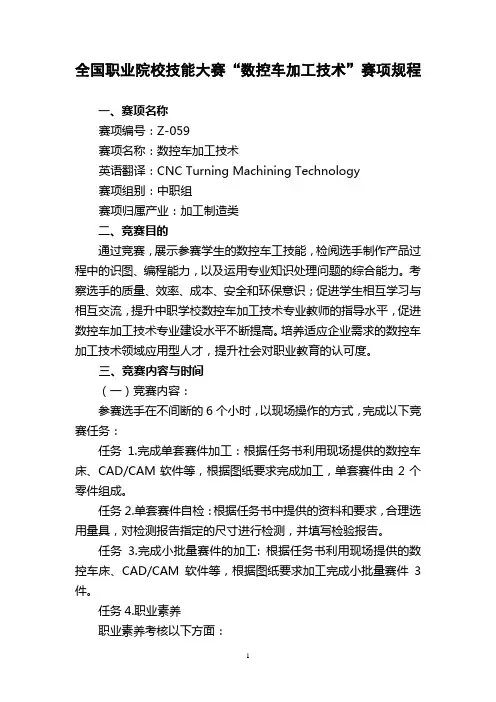 全国职业院校技能大赛“数控车加工技术”赛项规程

一、赛项名称

赛项编号：Z-059

赛项名称：数控车加工技术

英语翻译：CNC Turning Machining Technology

赛项组别：中职组

赛项归属产业：加工制造类

二、竞赛目的

通过竞赛，展示参赛学生的数控车工技能，检阅选手制作产品过程中的识图、编程能力，以及运用专业知识处理问题的综合能力。考察选手的质量、效率、成本、安全和环保意识；促进学生相互学习与相互交流，提升中职学校数控车加工技术专业教师的指导水平，促进数控车加工技术专业建设水平不断提高。培养适应企业需求的数控车加工技术领域应用型人才，提升社会对职业教育的认可度。

三、竞赛内容与时间

（一）竞赛内容：

参赛选手在不间断的 6 个小时，以现场操作的方式，完成以下竞赛任务：

任务 1.完成单套赛件加工：根据任务书利用现场提供的数控车床、CAD/CAM 软件等，根据图纸要求完成加工，单套赛件由 2 个零件组成。

任务 2.单套赛件自检：根据任务书中提供的资料和要求，合理选用量具，对检测报告指定的尺寸进行检测，并填写检验报告。

任务 3.完成小批量赛件的加工: 根据任务书利用现场提供的数控车床、CAD/CAM 软件等，根据图纸要求加工完成小批量赛件 3 件。

任务 4.职业素养

职业素养考核以下方面：

1